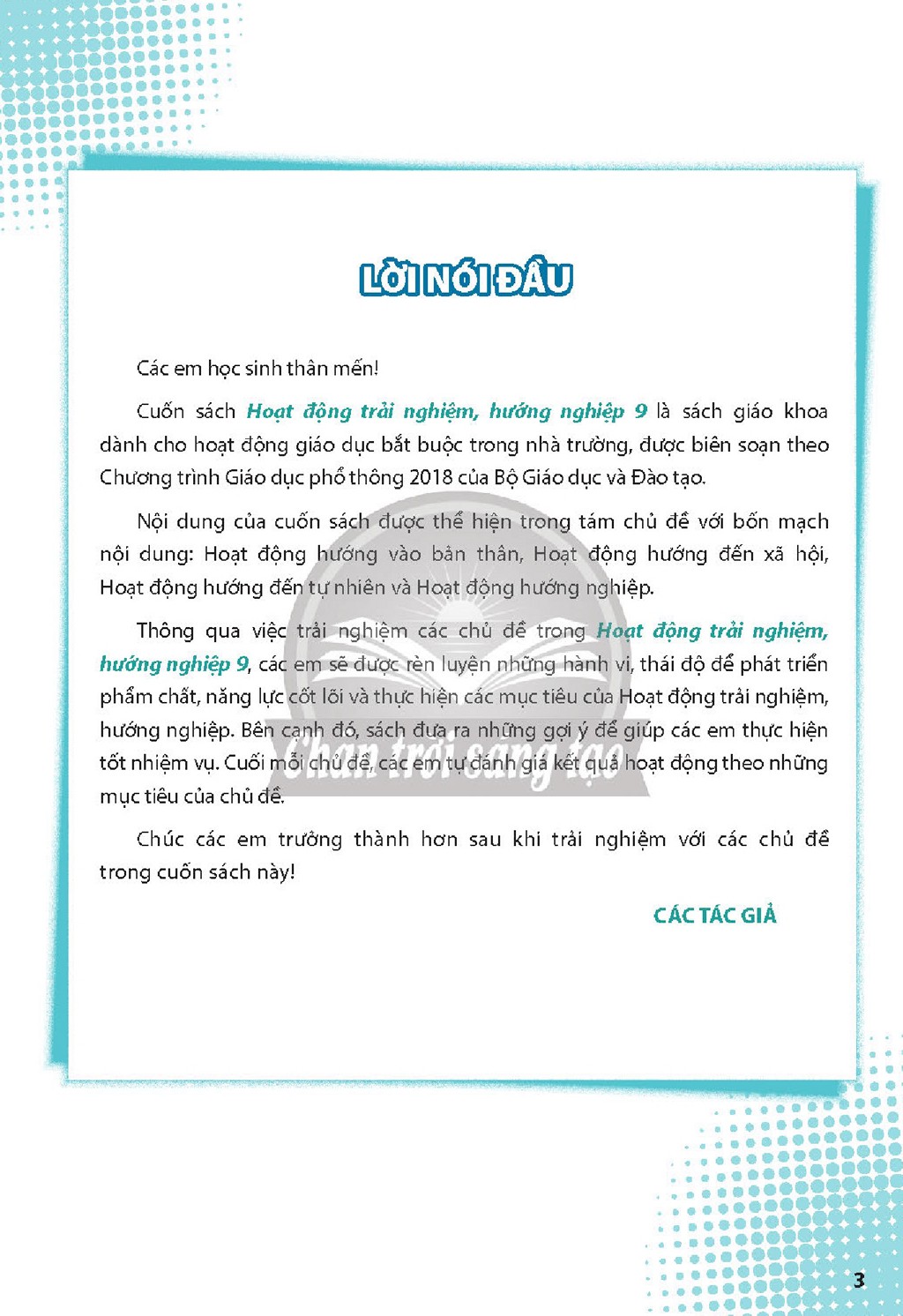 LỜI NÓI ĐẦU

Các em học sinh thân mến!

Cuốn sách Hoạt động trải nghiệm, hướng nghiệp 9 là sách giáo khoa dành cho hoạt động giáo dục bắt buộc trong nhà trường, được biên soạn theo Chương trình Giáo dục phổ thông 2018 của Bộ Giáo dục và Đào tạo.

Nội dung của cuốn sách được thể hiện trong tám chủ đề với bốn mạch nội dung: Hoạt động hướng vào bản thân, Hoạt động hướng đến xã hội, Hoạt động hướng đến tự nhiên và Hoạt động hướng nghiệp.

Thông qua việc trải nghiệm các chủ đề trong Hoạt động trải nghiệm, hướng nghiệp 9, các em sẽ được rèn luyện những hành vi, thái độ để phát triển phẩm chất, năng lực cốt lõi và thực hiện các mục tiêu của Hoạt động trải nghiệm, hướng nghiệp. Bên cạnh đó, sách đưa ra những gợi ý để giúp các em thực hiện tốt nhiệm vụ. Cuối mỗi chủ đề, các em tự đánh giá kết quả hoạt động theo những mục tiêu của chủ đề.

Chúc các em trưởng thành hơn sau khi trải nghiệm với các chủ đề trong cuốn sách này!

CÁC TÁC GIẢ

3

Chân trời sáng tạo